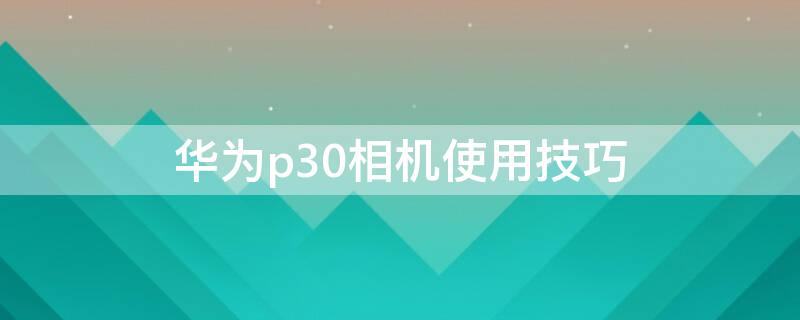 华为p30相机使用技巧